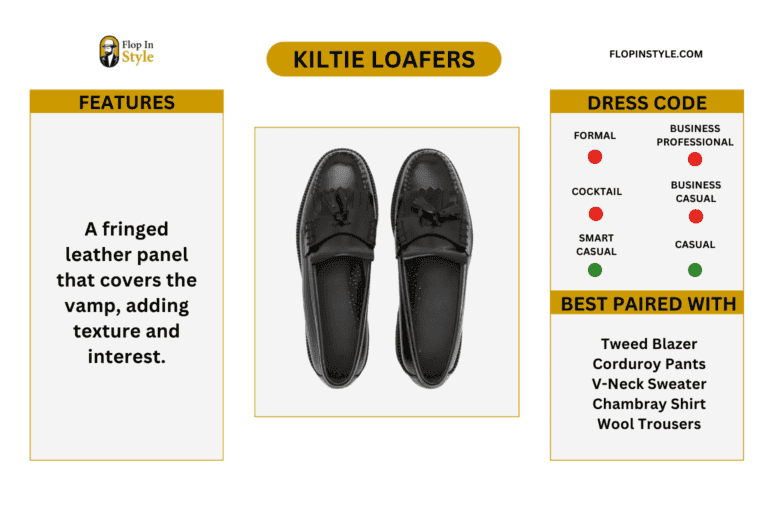 Flop In Style

KILTIE LOAFERS

FLOPINSTYLE.COM

FEATURES

A fringed leather panel that covers the vamp, adding texture and interest.

DRESS CODE

FORMAL

BUSINESS PROFESSIONAL

COCKTAIL

BUSINESS CASUAL

SMART CASUAL

CASUAL

BEST PAIRED WITH

Tweed Blazer
Corduroy Pants
V-Neck Sweater
Chambray Shirt
Wool Trousers